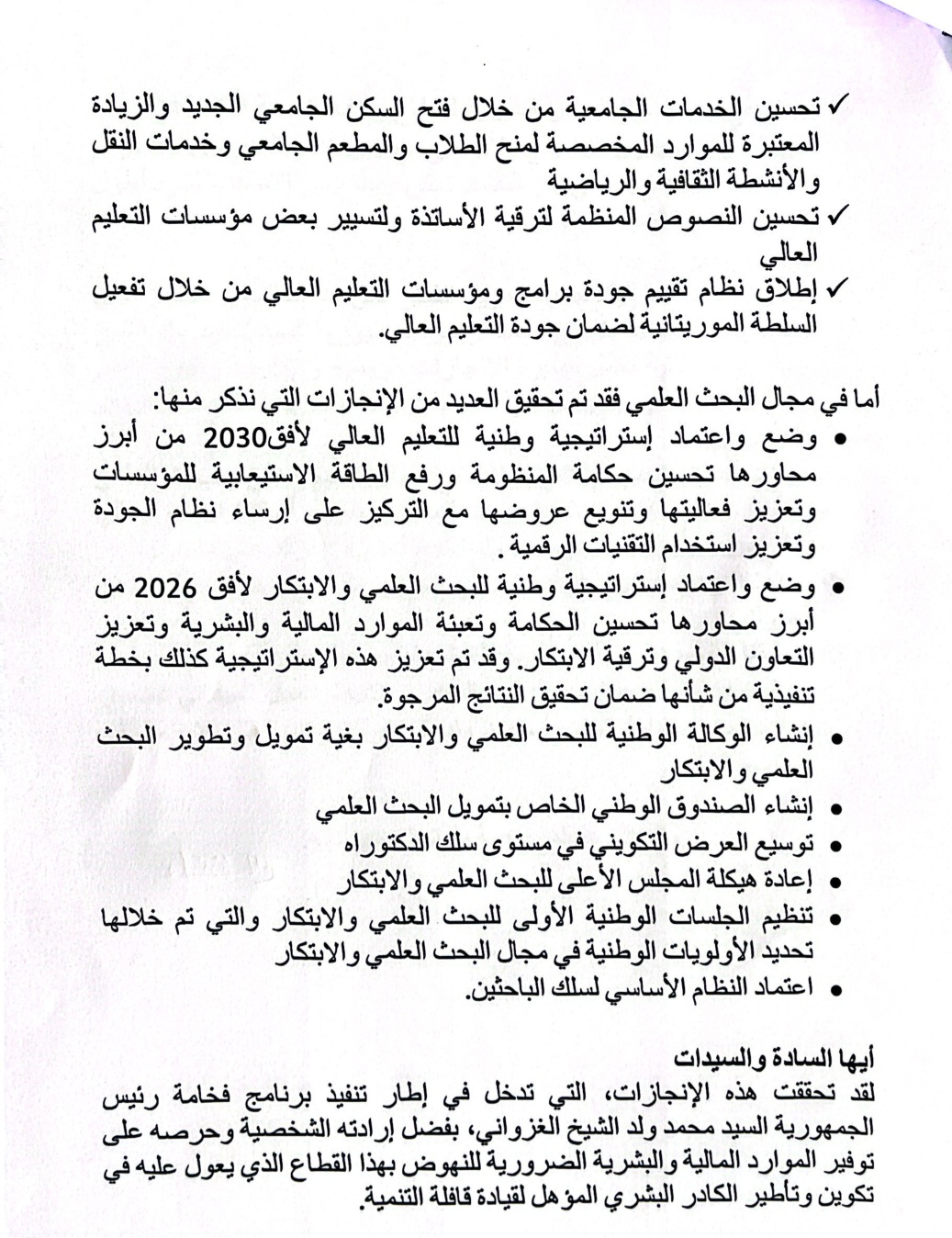 ✓ تحسين الخدمات الجامعية من خلال فتح السكن الجامعي الجديد والزيادة المعتبرة للموارد المخصصة لمنح الطلاب والمطعم الجامعي وخدمات النقل والأنشطة الثقافية والرياضية
✓ تحسين النصوص المنظمة لترقية الأساتذة ولتسيير بعض مؤسسات التعليم العالي
✓ إطلاق نظام تقييم جودة برامج ومؤسسات التعليم العالي من خلال تفعيل السلطة الموريتانية لضمان جودة التعليم العالي.

أما في مجال البحث العلمي فقد تم تحقيق العديد من الإنجازات التي نذكر منها:
• وضع واعتماد إستراتيجية وطنية للتعليم العالي لأفق2030 من أبرز محاورها تحسين حكامة المنظومة ورفع الطاقة الاستيعابية للمؤسسات وتعزيز فعاليتها وتنويع عروضها مع التركيز على إرساء نظام الجودة وتعزيز استخدام التقنيات الرقمية .
• وضع واعتماد إستراتيجية وطنية للبحث العلمي والابتكار لأفق 2026 من أبرز محاورها تحسين الحكامة وتعبئة الموارد المالية والبشرية وتعزيز التعاون الدولي وترقية الابتكار. وقد تم تعزيز هذه الإستراتيجية كذلك بخطة تنفيذية من شأنها ضمان تحقيق النتائج المرجوة.
• إنشاء الوكالة الوطنية للبحث العلمي والابتكار بغية تمويل وتطوير البحث العلمي والابتكار
• إنشاء الصندوق الوطني الخاص بتمويل البحث العلمي
• توسيع العرض التكويني في مستوى سلك الدكتوراه
• إعادة هيكلة المجلس الأعلى للبحث العلمي والابتكار
• تنظيم الجلسات الوطنية الأولى للبحث العلمي والابتكار والتي تم خلالها تحديد الأولويات الوطنية في مجال البحث العلمي والابتكار
• اعتماد النظام الأساسي لسلك الباحثين.

أيها السادة والسيدات
لقد تحققت هذه الإنجازات، التي تدخل في إطار تنفيذ برنامج فخامة رئيس الجمهورية السيد محمد ولد الشيخ الغزواني، بفضل إرادته الشخصية وحرصه على توفير الموارد المالية والبشرية الضرورية للنهوض بهذا القطاع الذي يعول عليه في تكوين وتأطير الكادر البشري المؤهل لقيادة قافلة التنمية.